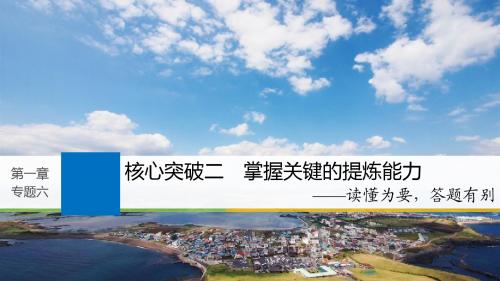 第一章
专题六

核心突破二　掌握关键的提炼能力

——读懂为要，答题有别